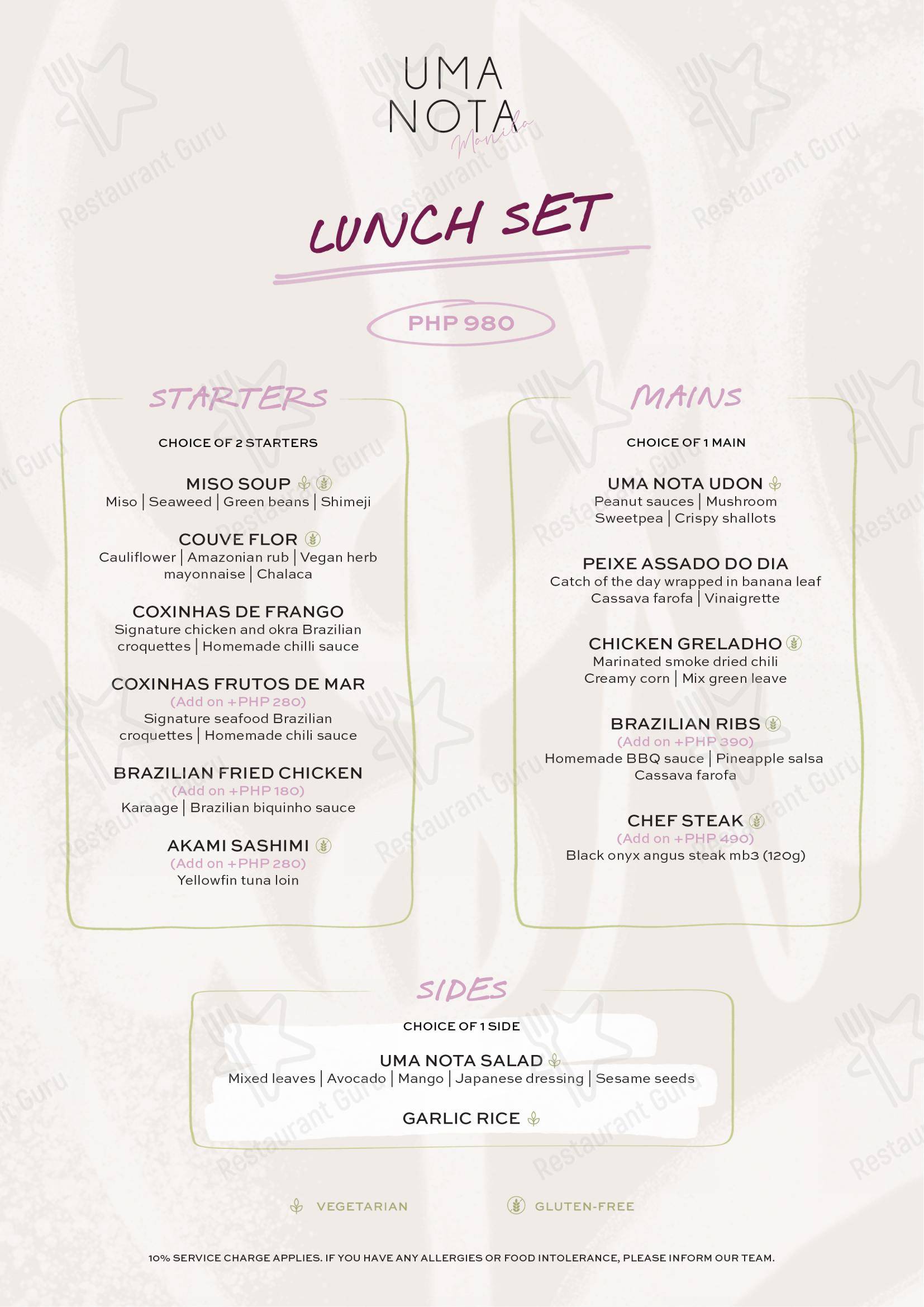 UMA NOTA
Manila

LUNCH SET

PHP 980

STARTERS

CHOICE OF 2 STARTERS

MISO SOUP
Miso | Seaweed | Green beans | Shimeji

COUVE FLOR
Cauliflower | Amazonian rub | Vegan herb mayonnaise | Chalaca

COXINHAS DE FRANGO
Signature chicken and okra Brazilian croquettes | Homemade chilli sauce

COXINHAS FRUTOS DE MAR
(Add on +PHP 280)
Signature seafood Brazilian croquettes | Homemade chili sauce

BRAZILIAN FRIED CHICKEN
(Add on +PHP 180)
Karaage | Brazilian biquinho sauce

AKAMI SASHIMI
(Add on +PHP 280)
Yellowfin tuna loin

MAINS

CHOICE OF 1 MAIN

UMA NOTA UDON
Peanut sauces | Mushroom
Sweetpea | Crispy shallots

PEIXE ASSADO DO DIA
Catch of the day wrapped in banana leaf
Cassava farofa | Vinaigrette

CHICKEN GRELADHO
Marinated smoke dried chili
Creamy corn | Mix green leave

BRAZILIAN RIBS
(Add on +PHP 390)
Homemade BBQ sauce | Pineapple salsa
Cassava farofa

CHEF STEAK
(Add on +PHP 490)
Black onyx angus steak mb3 (120g)

SIDES

CHOICE OF 1 SIDE

UMA NOTA SALAD
Mixed leaves | Avocado | Mango | Japanese dressing | Sesame seeds

GARLIC RICE

VEGETARIAN GLUTEN-FREE

10% SERVICE CHARGE APPLIES. IF YOU HAVE ANY ALLERGIES OR FOOD INTOLERANCE, PLEASE INFORM OUR TEAM.

Restaurant Guru